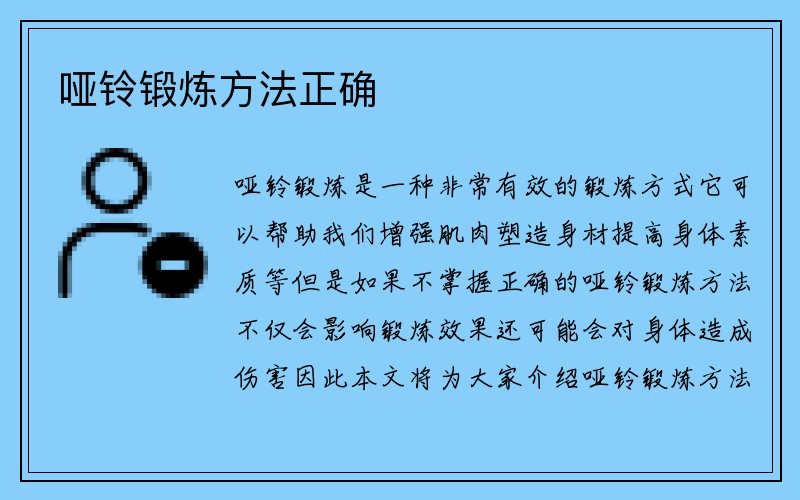 哑铃锻炼方法正确

哑铃锻炼是一种非常有效的锻炼方式它可以帮助我们增强肌肉塑造身材提高身体素质等但是如果不掌握正确的哑铃锻炼方法不仅会影响锻炼效果还可能会对身体造成伤害因此本文将为大家介绍哑铃锻炼方法